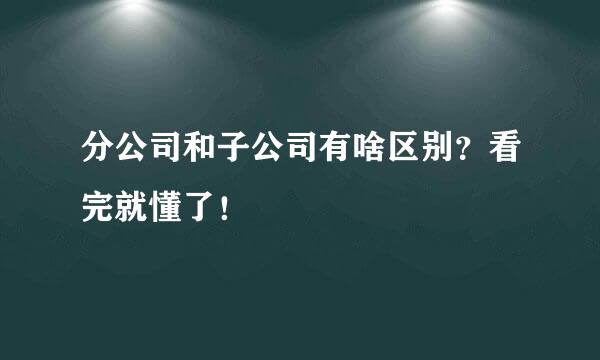 分公司和子公司有啥区别？看完就懂了！